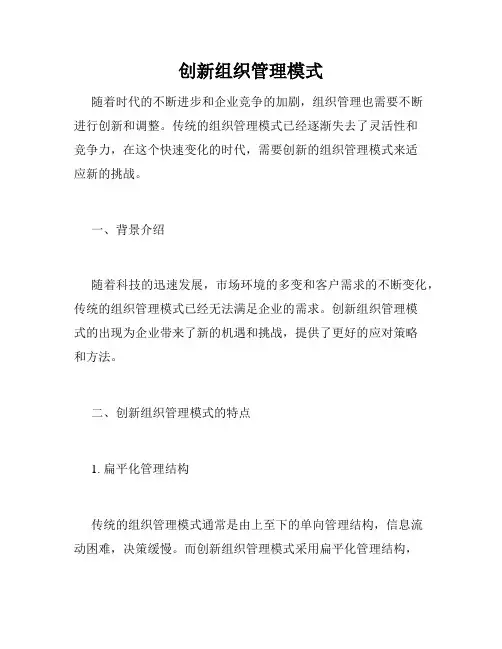 创新组织管理模式

随着时代的不断进步和企业竞争的加剧，组织管理也需要不断进行创新和调整。传统的组织管理模式已经逐渐失去了灵活性和竞争力，在这个快速变化的时代，需要创新的组织管理模式来适应新的挑战。

一、背景介绍

随着科技的迅速发展，市场环境的多变和客户需求的不断变化，传统的组织管理模式已经无法满足企业的需求。创新组织管理模式的出现为企业带来了新的机遇和挑战，提供了更好的应对策略和方法。

二、创新组织管理模式的特点

1. 扁平化管理结构

传统的组织管理模式通常是由上至下的单向管理结构，信息流动困难，决策缓慢。而创新组织管理模式采用扁平化管理结构，